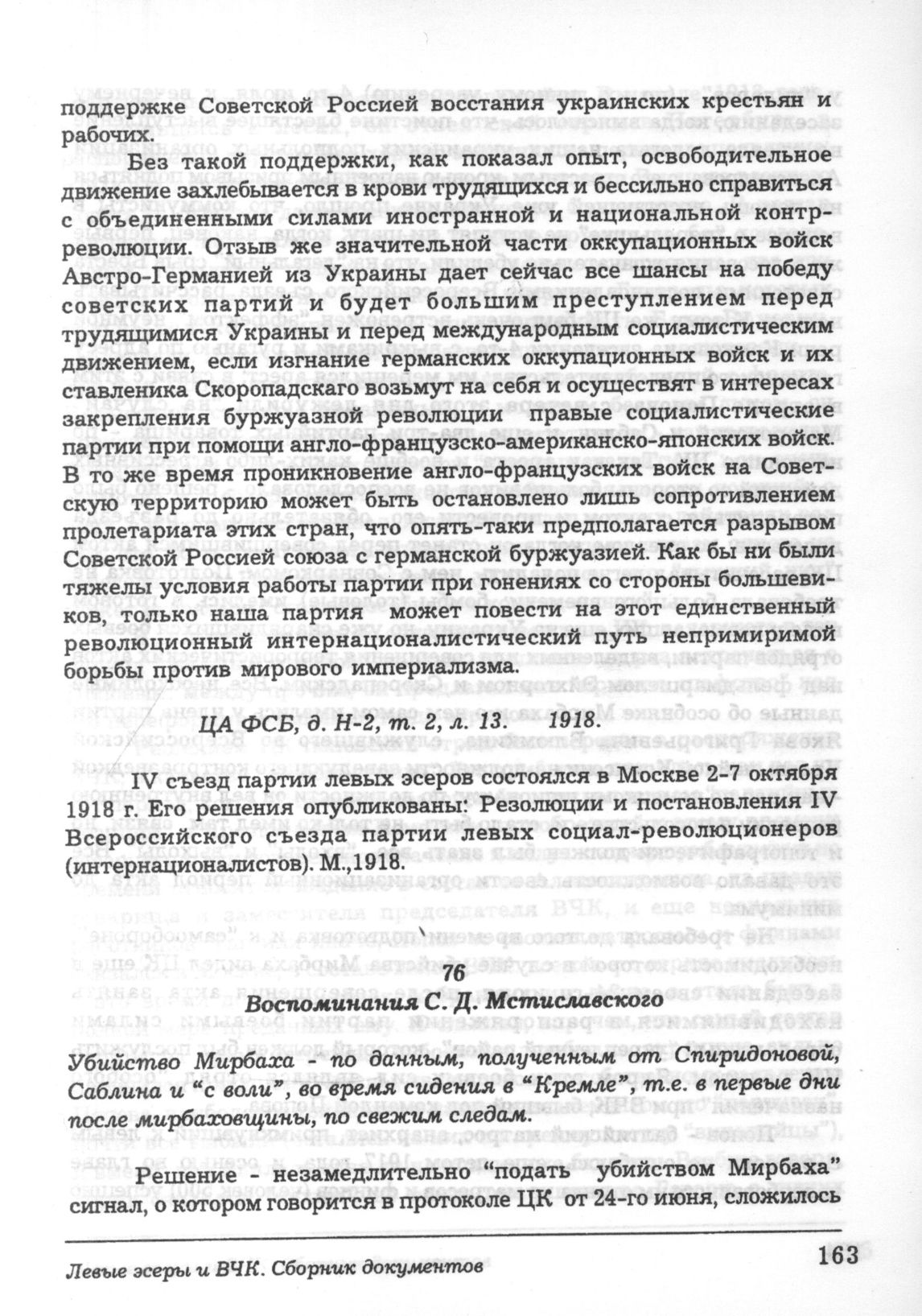 поддержке Советской Россией восстания украинских крестьян и рабочих.

Без такой поддержки, как показал опыт, освободительное движение захлебывается в крови трудящихся и бессильно справиться с объединенными силами иностранной и национальной контрреволюции. Отзыв же значительной части оккупационных войск Австро-Германией из Украины дает сейчас все шансы на победу советских партий и будет большим преступлением перед трудящимися Украины и перед международным социалистическим движением, если изгнание германских оккупационных войск и их ставленика Скоропадскаго возьмут на себя и осуществят в интересах закрепления буржуазной революции правые социалистические партии при помощи англо-французско-американско-японских войск. В то же время проникновение англо-французских войск на Советскую территорию может быть остановлено лишь сопротивлением пролетариата этих стран, что опять-таки предполагается разрывом Советской Россией союза с германской буржуазией. Как бы ни были тяжелы условия работы партии при гонениях со стороны большевиков, только наша партия может повести на этот единственный революционный интернационалистический путь непримиримой борьбы против мирового империализма.

ЦА ФСБ, д. Н-2, т. 2, л. 13. 1918.

IV съезд партии левых эсеров состоялся в Москве 2-7 октября 1918 г. Его решения опубликованы: Резолюции и постановления IV Всероссийского съезда партии левых социал-революционеров (интернационалистов). М.,1918.

76

Воспоминания С. Д. Мстиславского

Убийство Мирбаха - по данным, полученным от Спиридоновой, Саблина и "с воли", во время сидения в "Кремле", т.е. в первые дни после мирбаховщины, по свежим следам.

Решение - незамедлительно "подать убийством Мирбаха" сигнал, о котором говорится в протоколе ЦК от 24-го июня, сложилось

Левые эсеры и ВЧК. Сборник документов

163